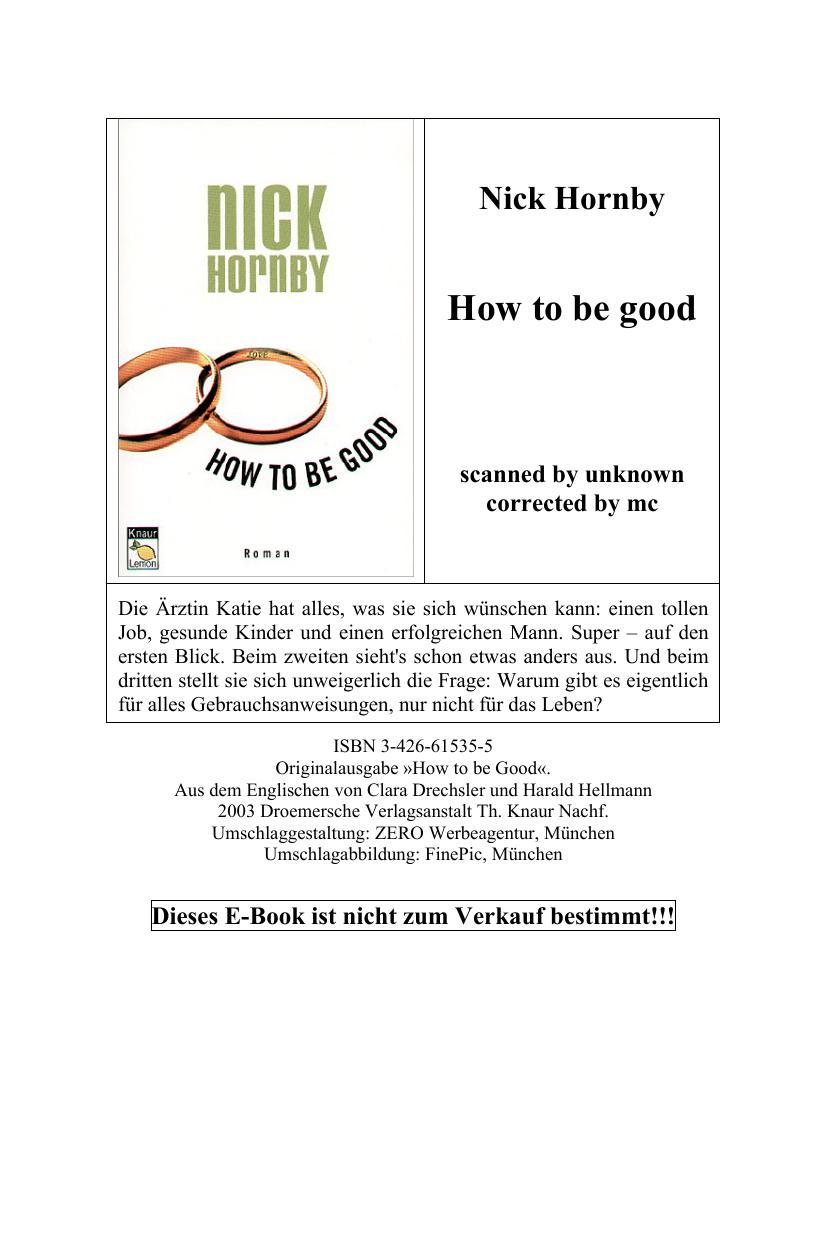 NICK
HORNBY

LOVE

HOW TO BE GOOD

Knaur
Lemon

Roman

Nick Hornby

How to be good

scanned by unknown
corrected by mc

Die Ärztin Katie hat alles, was sie sich wünschen kann: einen tollen Job, gesunde Kinder und einen erfolgreichen Mann. Super – auf den ersten Blick. Beim zweiten sieht's schon etwas anders aus. Und beim dritten stellt sie sich unweigerlich die Frage: Warum gibt es eigentlich für alles Gebrauchsanweisungen, nur nicht für das Leben?

ISBN 3-426-61535-5
Originalausgabe »How to be Good«.
Aus dem Englischen von Clara Drechsler und Harald Hellmann
2003 Droemersche Verlagsanstalt Th. Knaur Nachf.
Umschlaggestaltung: ZERO Werbeagentur, München
Umschlagabbildung: FinePic, München

Dieses E-Book ist nicht zum Verkauf bestimmt!!!